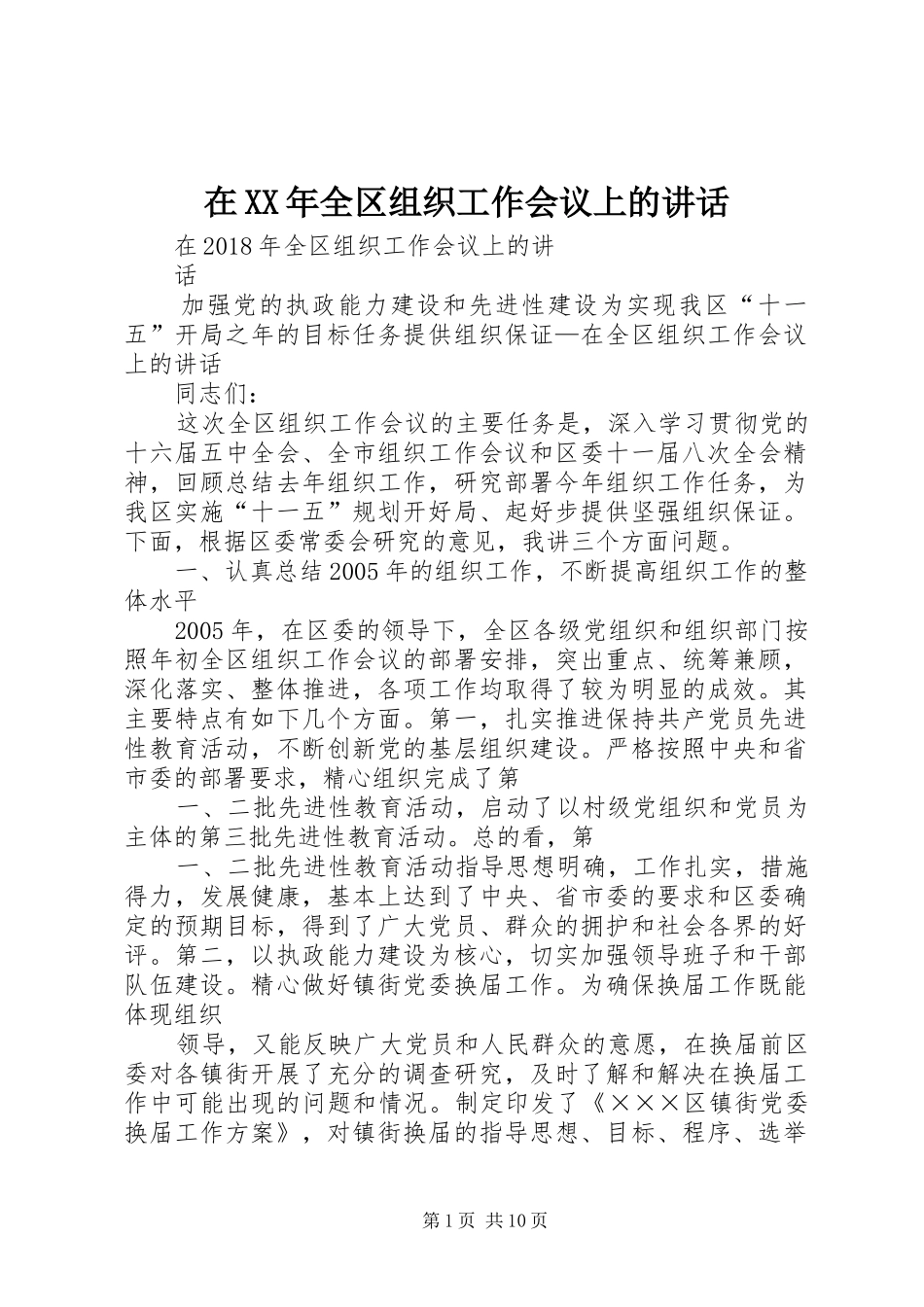 在XX年全区组织工作会议上的讲话

在2018年全区组织工作会议上的讲话

加强党的执政能力建设和先进性建设为实现我区“十一五”开局之年的目标任务提供组织保证—在全区组织工作会议上的讲话

同志们：

这次全区组织工作会议的主要任务是，深入学习贯彻党的十六届五中全会、全市组织工作会议和区委十一届八次全会精神，回顾总结去年组织工作，研究部署今年组织工作任务，为我区实施“十一五”规划开好局、起好步提供坚强组织保证。下面，根据区委常委会研究的意见，我讲三个方面问题。

一、认真总结2005年的组织工作，不断提高组织工作的整体水平

2005年，在区委的领导下，全区各级党组织和组织部门按照年初全区组织工作会议的部署安排，突出重点、统筹兼顾，深化落实、整体推进，各项工作均取得了较为明显的成效。其主要特点有如下几个方面。第一，扎实推进保持共产党员先进性教育活动，不断创新党的基层组织建设。严格按照中央和省市委的部署要求，精心组织完成了第

一、二批先进性教育活动，启动了以村级党组织和党员为主体的第三批先进性教育活动。总的看，第

一、二批先进性教育活动指导思想明确，工作扎实，措施得力，发展健康，基本上达到了中央、省市委的要求和区委确定的预期目标，得到了广大党员、群众的拥护和社会各界的好评。第二，以执政能力建设为核心，切实加强领导班子和干部队伍建设。精心做好镇街党委换届工作。为确保换届工作既能体现组织

领导，又能反映广大党员和人民群众的意愿，在换届前区委对各镇街开展了充分的调查研究，及时了解和解决在换届工作中可能出现的问题和情况。制定印发了《×××区镇街党委换届工作方案》，对镇街换届的指导思想、目标、程序、选举

第1页 共10页